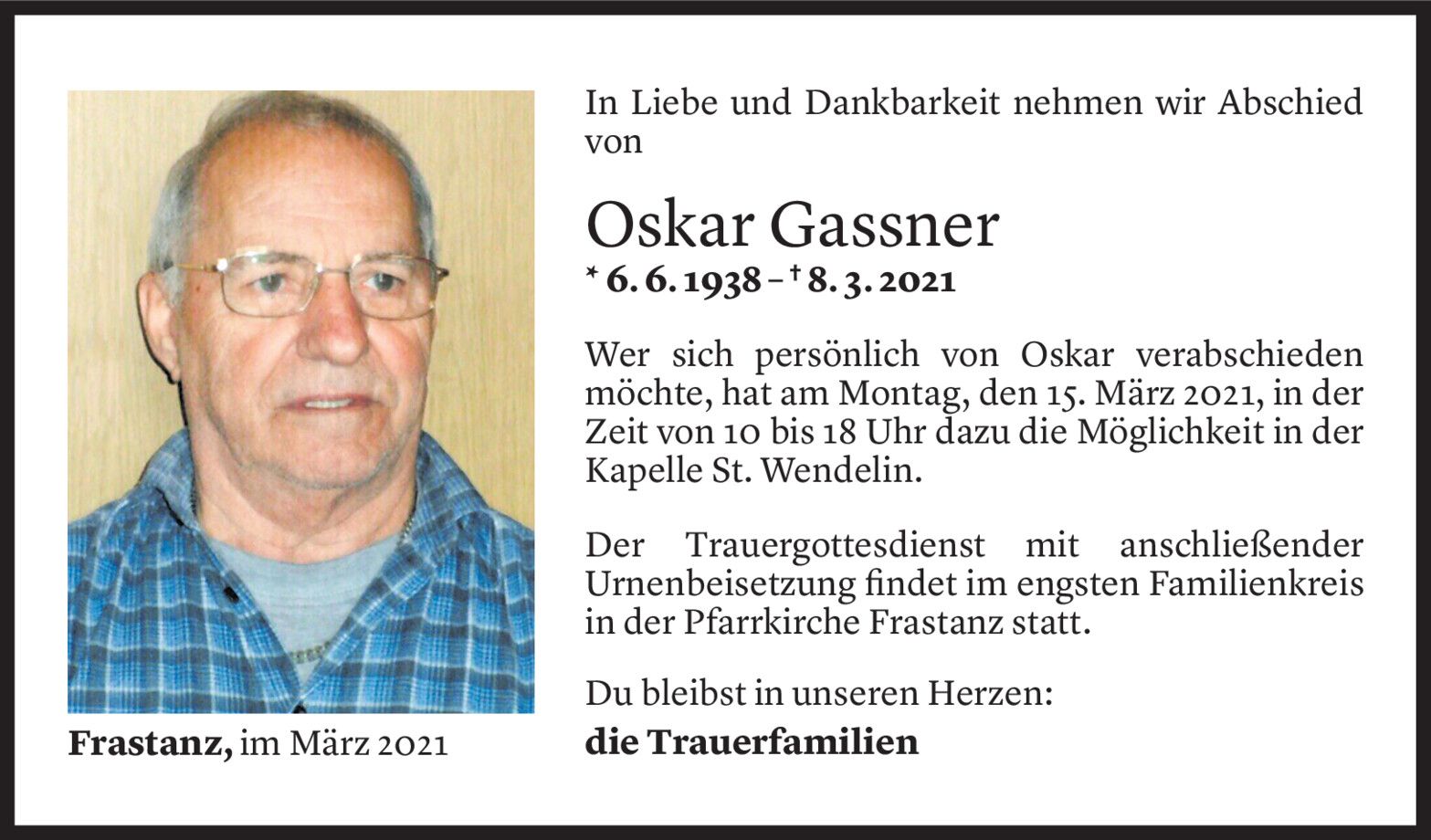 In Liebe und Dankbarkeit nehmen wir Abschied von

Oskar Gassner

* 6. 6. 1938 – † 8. 3. 2021

Wer sich persönlich von Oskar verabschieden möchte, hat am Montag, den 15. März 2021, in der Zeit von 10 bis 18 Uhr dazu die Möglichkeit in der Kapelle St. Wendelin.

Der Trauergottesdienst mit anschließender Urnenbeisetzung findet im engsten Familienkreis in der Pfarrkirche Frastanz statt.

Du bleibst in unseren Herzen:

die Trauerfamilien

Frastanz, im März 2021